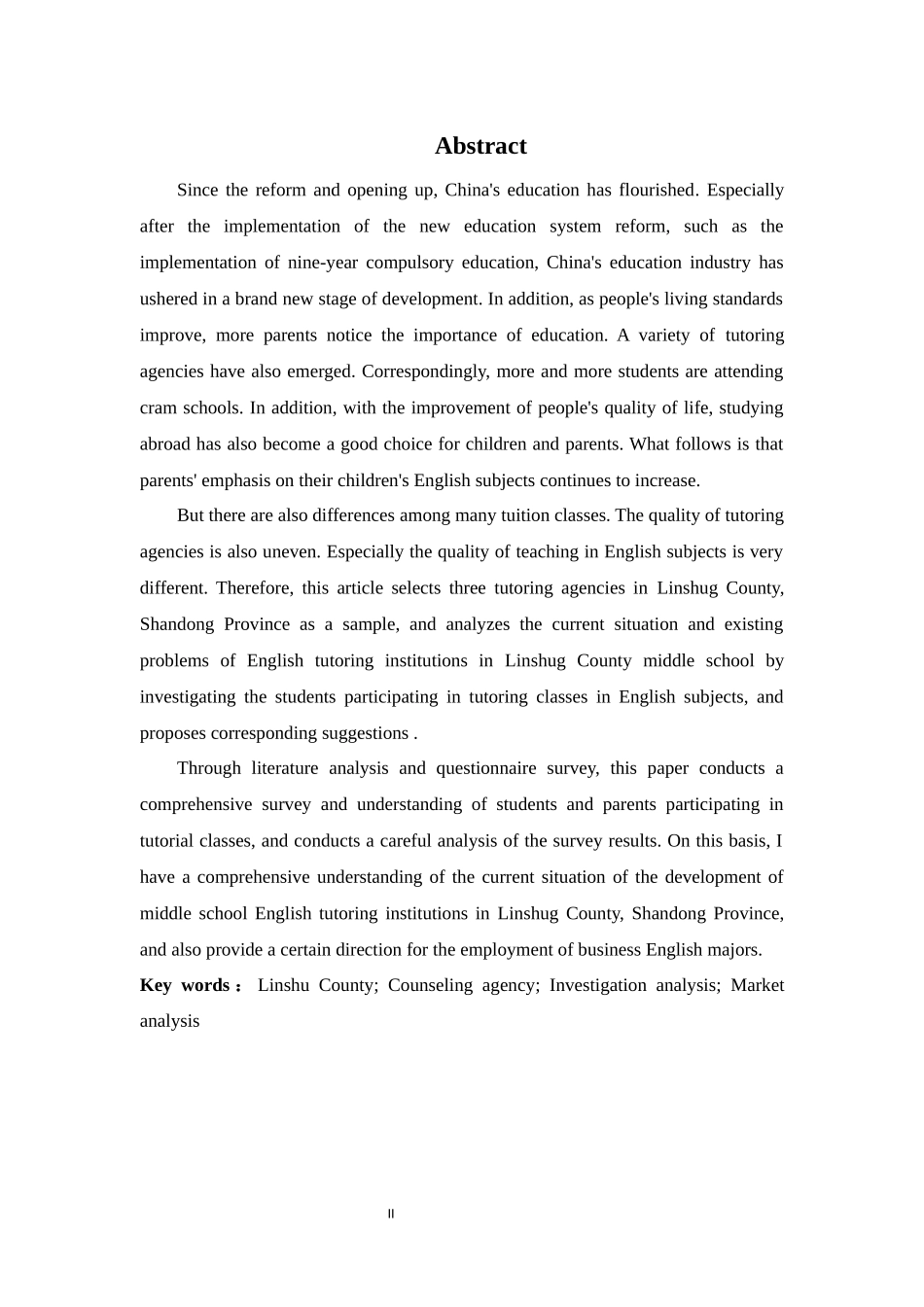 Abstract

Since the reform and opening up, China's education has flourished. Especially after the implementation of the new education system reform, such as the implementation of nine-year compulsory education, China's education industry has ushered in a brand new stage of development. In addition, as people's living standards improve, more parents notice the importance of education. A variety of tutoring agencies have also emerged. Correspondingly, more and more students are attending cram schools. In addition, with the improvement of people's quality of life, studying abroad has also become a good choice for children and parents. What follows is that parents' emphasis on their children's English subjects continues to increase.

But there are also differences among many tuition classes. The quality of tutoring agencies is also uneven. Especially the quality of teaching in English subjects is very different. Therefore, this article selects three tutoring agencies in Linshug County, Shandong Province as a sample, and analyzes the current situation and existing problems of English tutoring institutions in Linshug County middle school by investigating the students participating in tutoring classes in English subjects, and proposes corresponding suggestions .

Through literature analysis and questionnaire survey, this paper conducts a comprehensive survey and understanding of students and parents participating in tutorial classes, and conducts a careful analysis of the survey results. On this basis, I have a comprehensive understanding of the current situation of the development of middle school English tutoring institutions in Linshug County, Shandong Province, and also provide a certain direction for the employment of business English majors.

Key words： Linshu County; Counseling agency; Investigation analysis; Market analysis

II